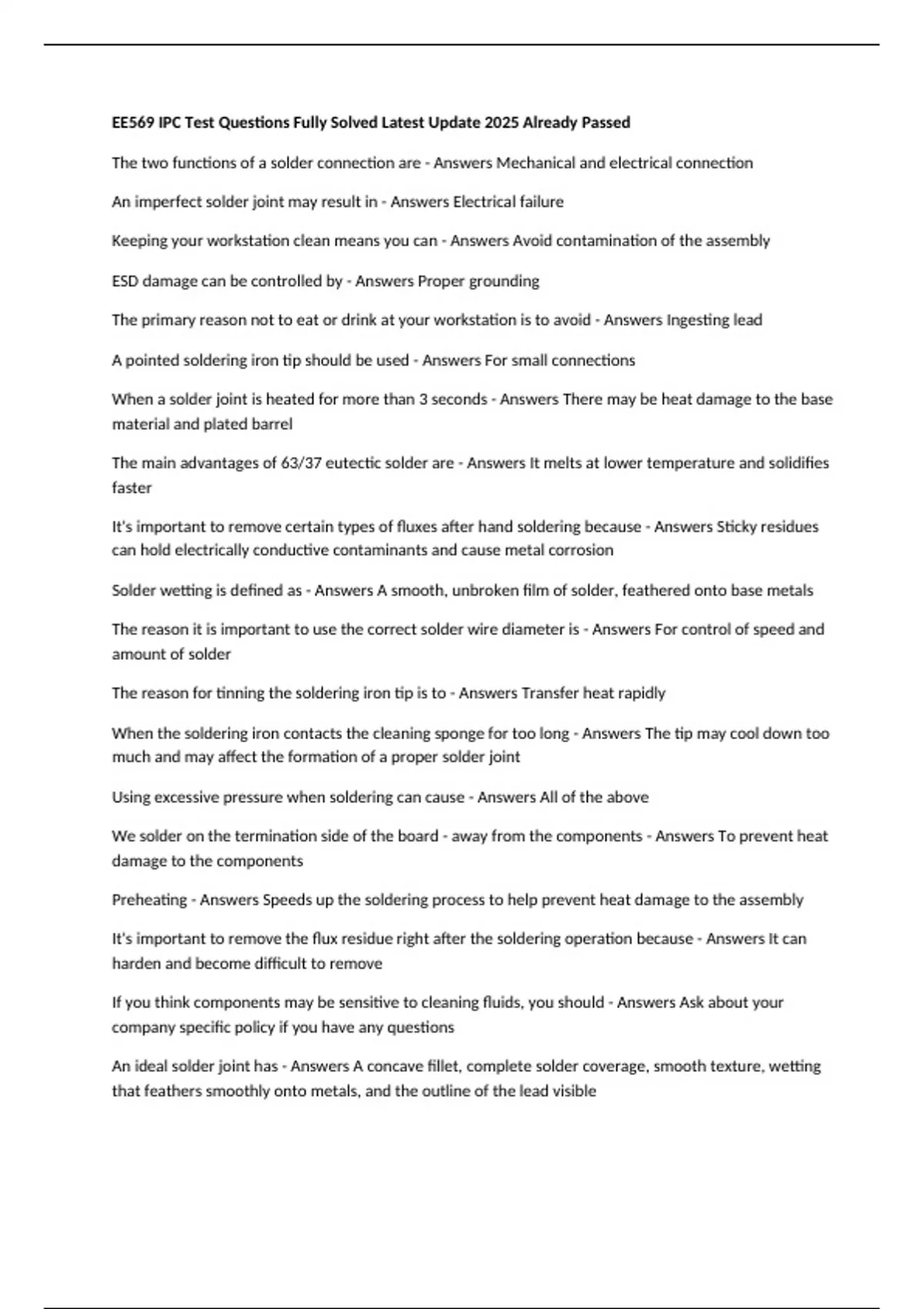 EE569 IPC Test Questions Fully Solved Latest Update 2025 Already Passed

The two functions of a solder connection are - Answers Mechanical and electrical connection

An imperfect solder joint may result in - Answers Electrical failure

Keeping your workstation clean means you can - Answers Avoid contamination of the assembly

ESD damage can be controlled by - Answers Proper grounding

The primary reason not to eat or drink at your workstation is to avoid - Answers Ingesting lead

A pointed soldering iron tip should be used - Answers For small connections

When a solder joint is heated for more than 3 seconds - Answers There may be heat damage to the base material and plated barrel

The main advantages of 63/37 eutectic solder are - Answers It melts at lower temperature and solidifies faster

It's important to remove certain types of fluxes after hand soldering because - Answers Sticky residues can hold electrically conductive contaminants and cause metal corrosion

Solder wetting is defined as - Answers A smooth, unbroken film of solder, feathered onto base metals

The reason it is important to use the correct solder wire diameter is - Answers For control of speed and amount of solder

The reason for tinning the soldering iron tip is to - Answers Transfer heat rapidly

When the soldering iron contacts the cleaning sponge for too long - Answers The tip may cool down too much and may affect the formation of a proper solder joint

Using excessive pressure when soldering can cause - Answers All of the above

We solder on the termination side of the board - away from the components - Answers To prevent heat damage to the components

Preheating - Answers Speeds up the soldering process to help prevent heat damage to the assembly

It's important to remove the flux residue right after the soldering operation because - Answers It can harden and become difficult to remove

If you think components may be sensitive to cleaning fluids, you should - Answers Ask about your company specific policy if you have any questions

An ideal solder joint has - Answers A concave fillet, complete solder coverage, smooth texture, wetting that feathers smoothly onto metals, and the outline of the lead visible